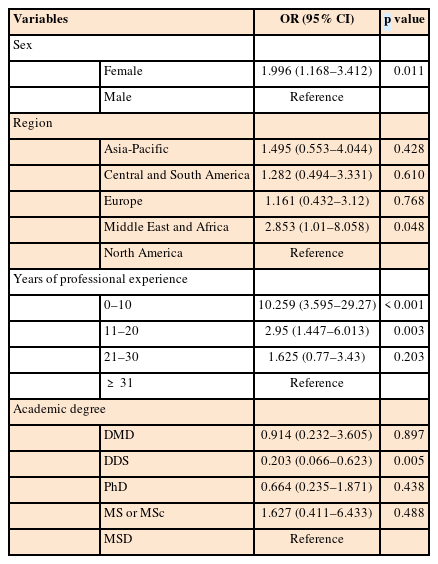 | Variables | | OR (95% CI) | p value |
|---|---|---|---|
| Sex | | | |
| | Female | 1.996 (1.168–3.412) | 0.011 |
| | Male | Reference | |
| Region | | | |
| | Asia-Pacific | 1.495 (0.553–4.044) | 0.428 |
| | Central and South America | 1.282 (0.494–3.331) | 0.610 |
| | Europe | 1.161 (0.432–3.12) | 0.768 |
| | Middle East and Africa | 2.853 (1.01–8.058) | 0.048 |
| | North America | Reference | |
| Years of professional experience | | | |
| | 0–10 | 10.259 (3.595–29.27) | < 0.001 |
| | 11–20 | 2.95 (1.447–6.013) | 0.003 |
| | 21–30 | 1.625 (0.77–3.43) | 0.203 |
| | ≥ 31 | Reference | |
| Academic degree | | | |
| | DMD | 0.914 (0.232–3.605) | 0.897 |
| | DDS | 0.203 (0.066–0.623) | 0.005 |
| | PhD | 0.664 (0.235–1.871) | 0.438 |
| | MS or MSc | 1.627 (0.411–6.433) | 0.488 |
| | MSD | Reference | |